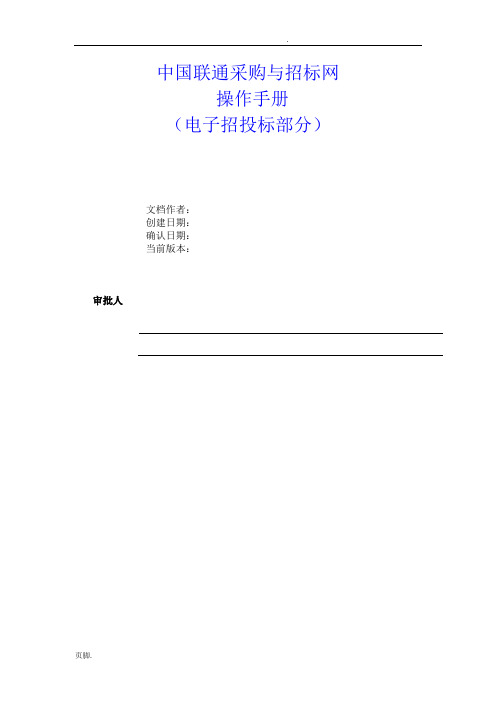 .

中国联通采购与招标网
操作手册
（电子招投标部分）

文档作者：
创建日期：
确认日期：
当前版本：

审批人

页脚.